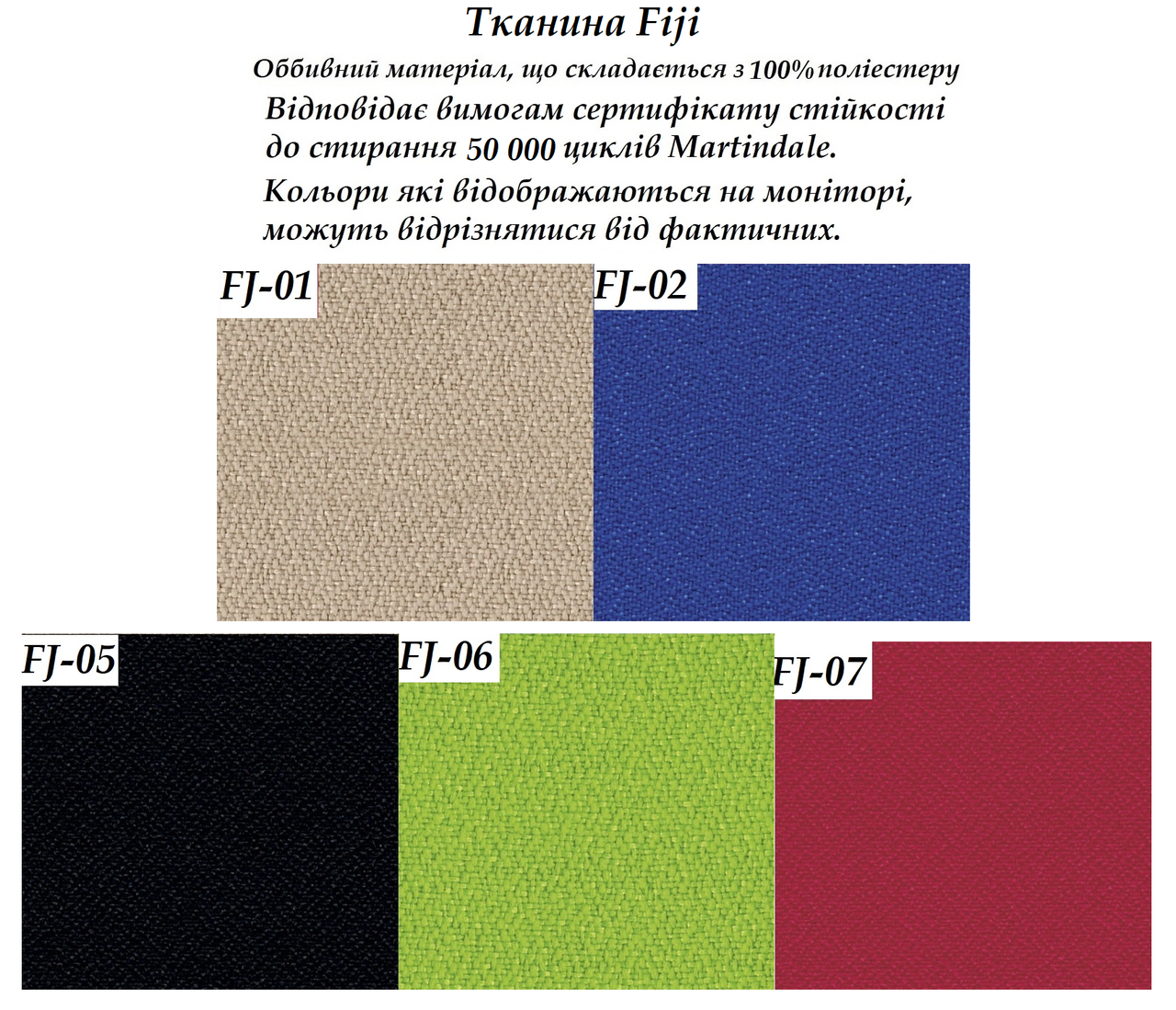 Тканина Fiji

Оббивний матеріал, що складається з 100% поліестеру

Відповідає вимогам сертифікату стійкості до стирання 50 000 циклів Martindale.

Кольори які відображаються на моніторі, можуть відрізнятися від фактичних.

FJ-01

FJ-02

FJ-05

FJ-06

FJ-07